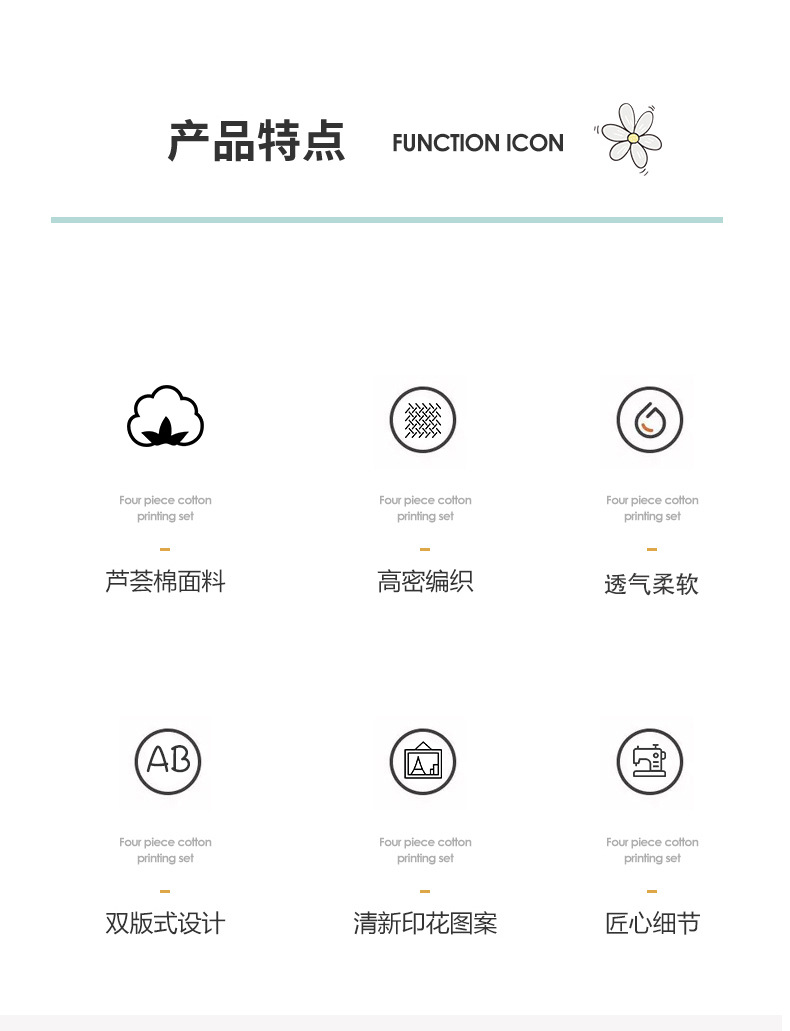 产品特点 FUNCTION ICON

Four piece cotton printing set

-

芦荟棉面料

Four piece cotton printing set

-

高密编织

Four piece cotton printing set

-

透气柔软

AB

Four piece cotton printing set

-

双版式设计

Four piece cotton printing set

-

清新印花图案

Four piece cotton printing set

-

匠心细节